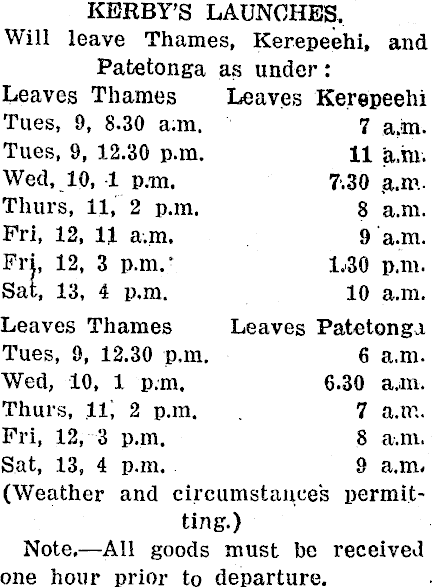 KERBY'S LAUNCHES.

Will leave Thames, Kerepeehi, and Patetonga as under:

| Leaves Thames | Leaves Kerepeehi |
|---|---|
| Tues, 9, 8.30 a.m. | 7 a.m. |
| Tues, 9, 12.30 p.m. | 11 a.m. |
| Wed, 10, 1 p.m. | 7.30 a.m. |
| Thurs, 11, 2 p.m. | 8 a.m. |
| Fri, 12, 11 a.m. | 9 a.m. |
| Fri, 12, 3 p.m. | 1.30 p.m. |
| Sat, 13, 4 p.m. | 10 a.m. |

| Leaves Thames | Leaves Patetonga |
|---|---|
| Tues, 9, 12.30 p.m. | 6 a.m. |
| Wed, 10, 1 p.m. | 6.30 a.m. |
| Thurs, 11, 2 p.m. | 7 a.m. |
| Fri, 12, 3 p.m. | 8 a.m. |
| Sat, 13, 4 p.m. | 9 a.m. |

(Weather and circumstances permitting.)

Note.—All goods must be received one hour prior to departure.